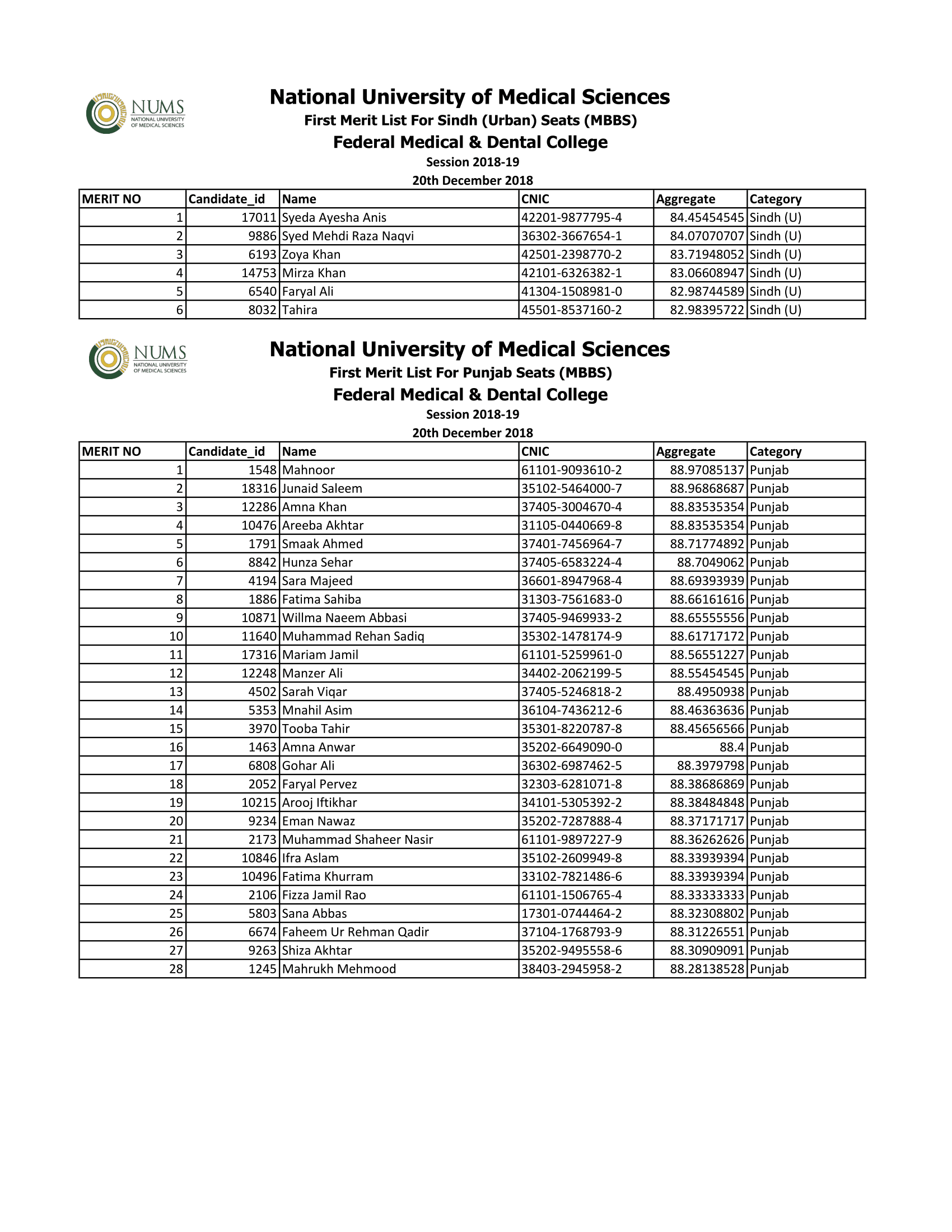 NUMS
NATIONAL UNIVERSITY OF MEDICAL SCIENCES

National University of Medical Sciences
First Merit List For Sindh (Urban) Seats (MBBS)
Federal Medical & Dental College
Session 2018-19
20th December 2018

| MERIT NO | Candidate_id | Name | CNIC | Aggregate | Category |
|---|---|---|---|---|---|
| 1 | 17011 | Syeda Ayesha Anis | 42201-9877795-4 | 84.45454545 | Sindh (U) |
| 2 | 9886 | Syed Mehdi Raza Naqvi | 36302-3667654-1 | 84.07070707 | Sindh (U) |
| 3 | 6193 | Zoya Khan | 42501-2398770-2 | 83.71948052 | Sindh (U) |
| 4 | 14753 | Mirza Khan | 42101-6326382-1 | 83.06608947 | Sindh (U) |
| 5 | 6540 | Faryal Ali | 41304-1508981-0 | 82.98744589 | Sindh (U) |
| 6 | 8032 | Tahira | 45501-8537160-2 | 82.98395722 | Sindh (U) |

NUMS
NATIONAL UNIVERSITY OF MEDICAL SCIENCES

National University of Medical Sciences
First Merit List For Punjab Seats (MBBS)
Federal Medical & Dental College
Session 2018-19
20th December 2018

| MERIT NO | Candidate_id | Name | CNIC | Aggregate | Category |
|---|---|---|---|---|---|
| 1 | 1548 | Mahnoor | 61101-9093610-2 | 88.97085137 | Punjab |
| 2 | 18316 | Junaid Saleem | 35102-5464000-7 | 88.96868687 | Punjab |
| 3 | 12286 | Amna Khan | 37405-3004670-4 | 88.83535354 | Punjab |
| 4 | 10476 | Areeba Akhtar | 31105-0440669-8 | 88.83535354 | Punjab |
| 5 | 1791 | Smaak Ahmed | 37401-7456964-7 | 88.71774892 | Punjab |
| 6 | 8842 | Hunza Sehar | 37405-6583224-4 | 88.7049062 | Punjab |
| 7 | 4194 | Sara Majeed | 36601-8947968-4 | 88.69393939 | Punjab |
| 8 | 1886 | Fatima Sahiba | 31303-7561683-0 | 88.66161616 | Punjab |
| 9 | 10871 | Willma Naeem Abbasi | 37405-9469933-2 | 88.65555556 | Punjab |
| 10 | 11640 | Muhammad Rehan Sadiq | 35302-1478174-9 | 88.61717172 | Punjab |
| 11 | 17316 | Mariam Jamil | 61101-5259961-0 | 88.56551227 | Punjab |
| 12 | 12248 | Manzer Ali | 34402-2062199-5 | 88.55454545 | Punjab |
| 13 | 4502 | Sarah Viqar | 37405-5246818-2 | 88.4950938 | Punjab |
| 14 | 5353 | Mnahil Asim | 36104-7436212-6 | 88.46363636 | Punjab |
| 15 | 3970 | Tooba Tahir | 35301-8220787-8 | 88.45656566 | Punjab |
| 16 | 1463 | Amna Anwar | 35202-6649090-0 | 88.4 | Punjab |
| 17 | 6808 | Gohar Ali | 36302-6987462-5 | 88.3979798 | Punjab |
| 18 | 2052 | Faryal Pervez | 32303-6281071-8 | 88.38686869 | Punjab |
| 19 | 10215 | Arooj Iftikhar | 34101-5305392-2 | 88.38484848 | Punjab |
| 20 | 9234 | Eman Nawaz | 35202-7287888-4 | 88.37171717 | Punjab |
| 21 | 2173 | Muhammad Shaheer Nasir | 61101-9897227-9 | 88.36262626 | Punjab |
| 22 | 10846 | Ifra Aslam | 35102-2609949-8 | 88.33939394 | Punjab |
| 23 | 10496 | Fatima Khurram | 33102-7821486-6 | 88.33939394 | Punjab |
| 24 | 2106 | Fizza Jamil Rao | 61101-1506765-4 | 88.33333333 | Punjab |
| 25 | 5803 | Sana Abbas | 17301-0744464-2 | 88.32308802 | Punjab |
| 26 | 6674 | Faheem Ur Rehman Qadir | 37104-1768793-9 | 88.31226551 | Punjab |
| 27 | 9263 | Shiza Akhtar | 35202-9495558-6 | 88.30909091 | Punjab |
| 28 | 1245 | Mahrukh Mehmood | 38403-2945958-2 | 88.28138528 | Punjab |